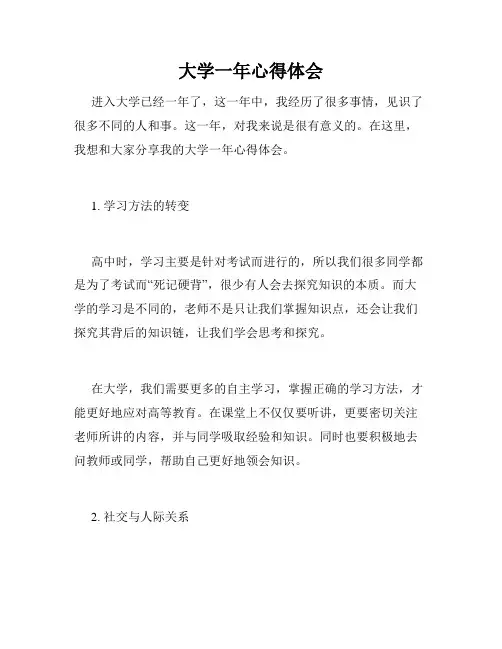 大学一年心得体会

进入大学已经一年了，这一年中，我经历了很多事情，见识了很多不同的人和事。这一年，对我来说是很有意义的。在这里，我想和大家分享我的大学一年心得体会。

1. 学习方法的转变

高中时，学习主要是针对考试而进行的，所以我们很多同学都是为了考试而“死记硬背”，很少有人会去探究知识的本质。而大学的学习是不同的，老师不是只让我们掌握知识点，还会让我们探究其背后的知识链，让我们学会思考和探究。

在大学，我们需要更多的自主学习，掌握正确的学习方法，才能更好地应对高等教育。在课堂上不仅仅要听讲，更要密切关注老师所讲的内容，并与同学吸取经验和知识。同时也要积极地去问教师或同学，帮助自己更好地领会知识。

2. 社交与人际关系